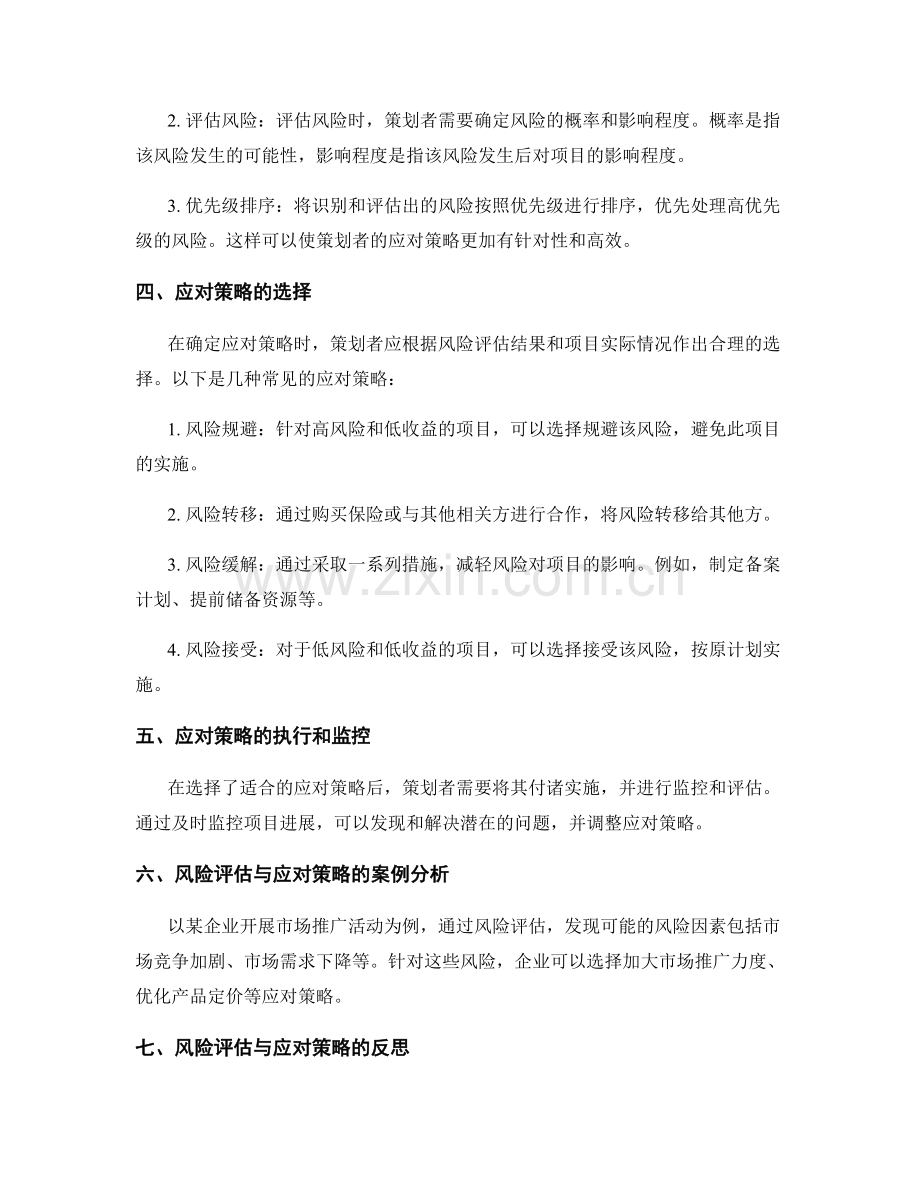 2.评估风险：评估风险时，策划者需要确定风险的概率和影响程度。概率是指该风险发生的可能性，影响程度是指该风险发生后对项目的影响程度。

3.优先级排序：将识别和评估出的风险按照优先级进行排序，优先处理高优先级的风险。这样可以使策划者的应对策略更加有针对性和高效。

四、应对策略的选择

在确定应对策略时，策划者应根据风险评估结果和项目实际情况作出合理的选择。以下是几种常见的应对策略：

1.风险规避：针对高风险和低收益的项目，可以选择规避该风险，避免此项目的实施。

2.风险转移：通过购买保险或与其他相关方进行合作，将风险转移给其他方。

3.风险缓解：通过采取一系列措施，减轻风险对项目的影响。例如，制定备案计划、提前储备资源等。

4.风险接受：对于低风险和低收益的项目，可以选择接受该风险，按原计划实施。

五、应对策略的执行和监控

在选择了适合的应对策略后，策划者需要将其付诸实施，并进行监控和评估。通过及时监控项目进展，可以发现和解决潜在的问题，并调整应对策略。

六、风险评估与应对策略的案例分析

以某企业开展市场推广活动为例，通过风险评估，发现可能的风险因素包括市场竞争加剧、市场需求下降等。针对这些风险，企业可以选择加大市场推广力度、优化产品定价等应对策略。

七、风险评估与应对策略的反思

www.zixin.com.cn